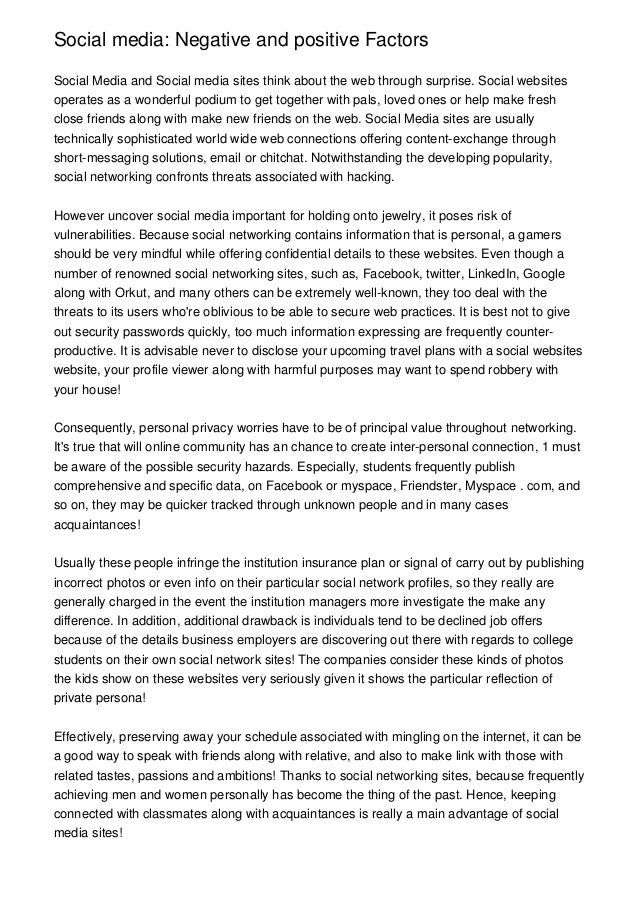 Social media: Negative and positive Factors

Social Media and Social media sites think about the web through surprise. Social websites operates as a wonderful podium to get together with pals, loved ones or help make fresh close friends along with make new friends on the web. Social Media sites are usually technically sophisticated world wide web connections offering content-exchange through short-messaging solutions, email or chitchat. Notwithstanding the developing popularity, social networking confronts threats associated with hacking.

However uncover social media important for holding onto jewelry, it poses risk of vulnerabilities. Because social networking contains information that is personal, a gamers should be very mindful while offering confidential details to these websites. Even though a number of renowned social networking sites, such as, Facebook, twitter, LinkedIn, Google along with Orkut, and many others can be extremely well-known, they too deal with the threats to its users who're oblivious to be able to secure web practices. It is best not to give out security passwords quickly, too much information expressing are frequently counter-productive. It is advisable never to disclose your upcoming travel plans with a social websites website, your profile viewer along with harmful purposes may want to spend robbery with your house!

Consequently, personal privacy worries have to be of principal value throughout networking. It's true that will online community has an chance to create inter-personal connection, 1 must be aware of the possible security hazards. Especially, students frequently publish comprehensive and specific data, on Facebook or myspace, Friendster, Myspace . com, and so on, they may be quicker tracked through unknown people and in many cases acquaintances!

Usually these people infringe the institution insurance plan or signal of carry out by publishing incorrect photos or even info on their particular social network profiles, so they really are generally charged in the event the institution managers more investigate the make any difference. In addition, additional drawback is individuals tend to be declined job offers because of the details business employers are discovering out there with regards to college students on their own social network sites! The companies consider these kinds of photos the kids show on these websites very seriously given it shows the particular reflection of private persona!

Effectively, preserving away your schedule associated with mingling on the internet, it can be a good way to speak with friends along with relative, and also to make link with those with related tastes, passions and ambitions! Thanks to social networking sites, because frequently achieving men and women personally has become the thing of the past. Hence, keeping connected with classmates along with acquaintances is really a main advantage of social media sites!